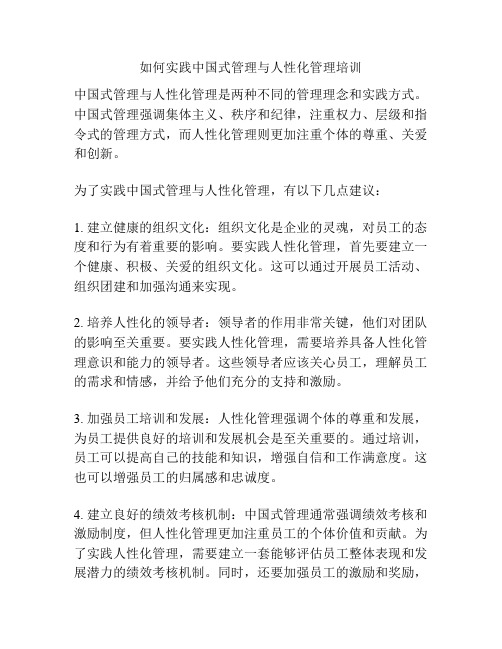 如何实践中国式管理与人性化管理培训

中国式管理与人性化管理是两种不同的管理理念和实践方式。中国式管理强调集体主义、秩序和纪律，注重权力、层级和指令式的管理方式，而人性化管理则更加注重个体的尊重、关爱和创新。

为了实践中国式管理与人性化管理，有以下几点建议：

1. 建立健康的组织文化：组织文化是企业的灵魂，对员工的态度和行为有着重要的影响。要实践人性化管理，首先要建立一个健康、积极、关爱的组织文化。这可以通过开展员工活动、组织团建和加强沟通来实现。

2. 培养人性化的领导者：领导者的作用非常关键，他们对团队的影响至关重要。要实践人性化管理，需要培养具备人性化管理意识和能力的领导者。这些领导者应该关心员工，理解员工的需求和情感，并给予他们充分的支持和激励。

3. 加强员工培训和发展：人性化管理强调个体的尊重和发展，为员工提供良好的培训和发展机会是至关重要的。通过培训，员工可以提高自己的技能和知识，增强自信和工作满意度。这也可以增强员工的归属感和忠诚度。

4. 建立良好的绩效考核机制：中国式管理通常强调绩效考核和激励制度，但人性化管理更加注重员工的个体价值和贡献。为了实践人性化管理，需要建立一套能够评估员工整体表现和发展潜力的绩效考核机制。同时，还要加强员工的激励和奖励，